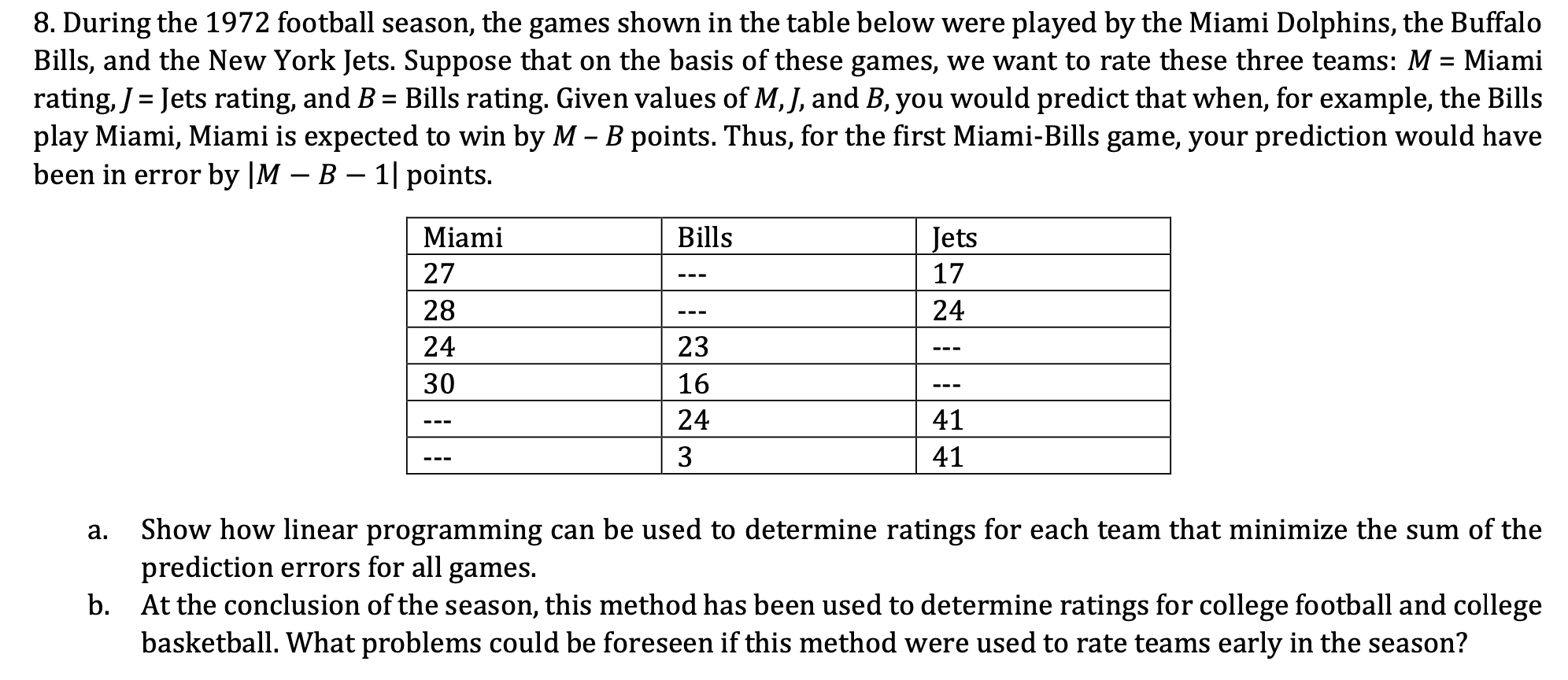 8. During the 1972 football season, the games shown in the table below were played by the Miami Dolphins, the Buffalo Bills, and the New York Jets. Suppose that on the basis of these games, we want to rate these three teams: $M$ = Miami rating, $J$ = Jets rating, and $B$ = Bills rating. Given values of $M, J,$ and $B$, you would predict that when, for example, the Bills play Miami, Miami is expected to win by $M - B$ points. Thus, for the first Miami-Bills game, your prediction would have been in error by $|M - B - 1|$ points.

| Miami | Bills | Jets |
|---|---|---|
| 27 | --- | 17 |
| 28 | --- | 24 |
| 24 | 23 | --- |
| 30 | 16 | --- |
| --- | 24 | 41 |
| --- | 3 | 41 |

a. Show how linear programming can be used to determine ratings for each team that minimize the sum of the prediction errors for all games.

b. At the conclusion of the season, this method has been used to determine ratings for college football and college basketball. What problems could be foreseen if this method were used to rate teams early in the season?